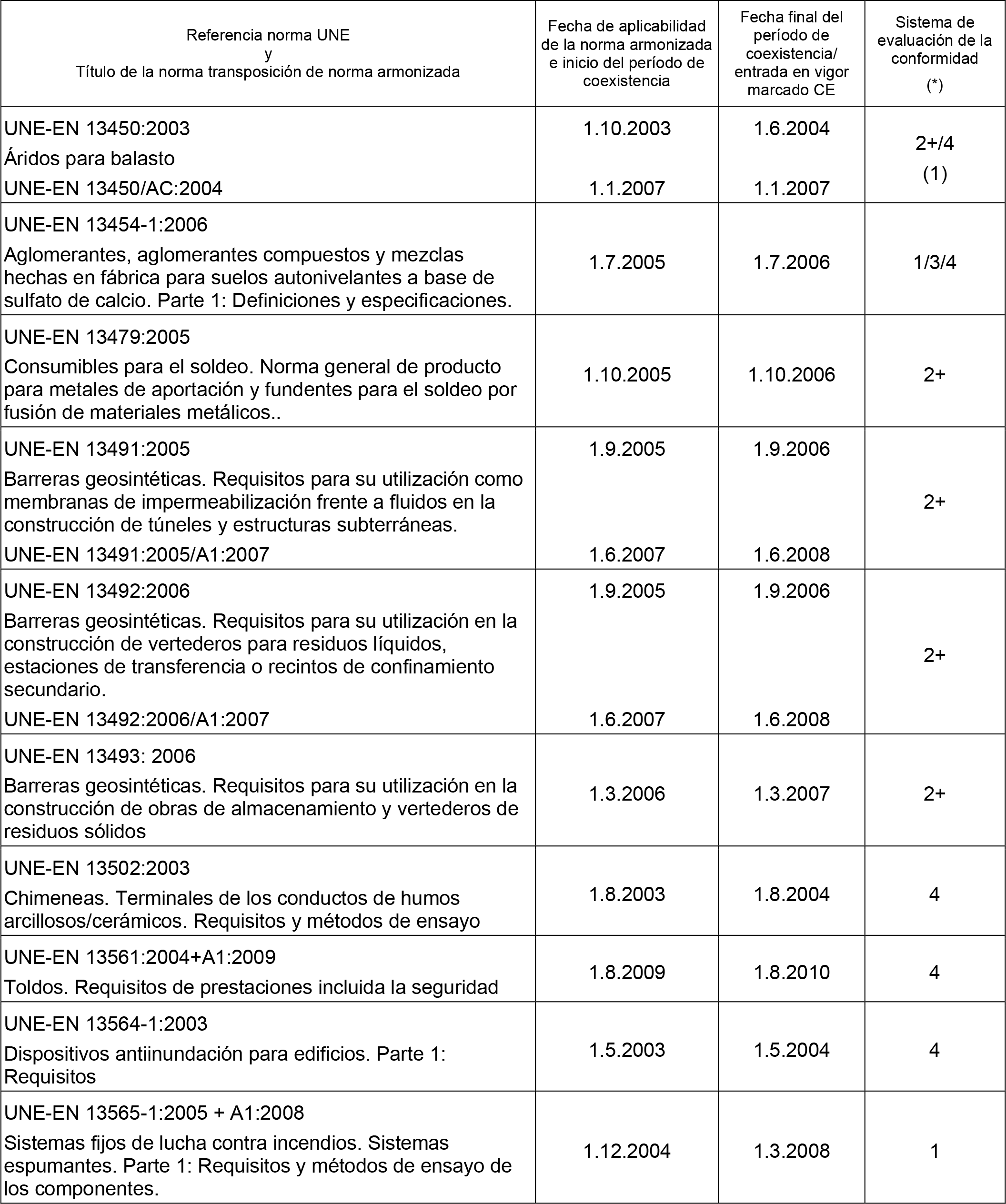 | Referencia norma UNE y Título de la norma transposición de norma armonizada | Fecha de aplicabilidad de la norma armonizada e inicio del período de coexistencia | Fecha final del período de coexistencia/ entrada en vigor marcado CE | Sistema de evaluación de la conformidad (*) |
|---|---|---|---|
| UNE-EN 13450:2003 Áridos para balasto UNE-EN 13450/AC:2004 | 1.10.2003 1.1.2007 | 1.6.2004 1.1.2007 | 2+/4 (1) |
| UNE-EN 13454-1:2006 Aglomerantes, aglomerantes compuestos y mezclas hechas en fábrica para suelos autonivelantes a base de sulfato de calcio. Parte 1: Definiciones y especificaciones. | 1.7.2005 | 1.7.2006 | 1/3/4 |
| UNE-EN 13479:2005 Consumibles para el soldeo. Norma general de producto para metales de aportación y fundentes para el soldeo por fusión de materiales metálicos.. | 1.10.2005 | 1.10.2006 | 2+ |
| UNE-EN 13491:2005 Barreras geosintéticas. Requisitos para su utilización como membranas de impermeabilización frente a fluidos en la construcción de túneles y estructuras subterráneas. UNE-EN 13491:2005/A1:2007 | 1.9.2005 1.6.2007 | 1.9.2006 1.6.2008 | 2+ |
| UNE-EN 13492:2006 Barreras geosintéticas. Requisitos para su utilización en la construcción de vertederos para residuos líquidos, estaciones de transferencia o recintos de confinamiento secundario. UNE-EN 13492:2006/A1:2007 | 1.9.2005 1.6.2007 | 1.9.2006 1.6.2008 | 2+ |
| UNE-EN 13493: 2006 Barreras geosintéticas. Requisitos para su utilización en la construcción de obras de almacenamiento y vertederos de residuos sólidos | 1.3.2006 | 1.3.2007 | 2+ |
| UNE-EN 13502:2003 Chimeneas. Terminales de los conductos de humos arcillosos/cerámicos. Requisitos y métodos de ensayo | 1.8.2003 | 1.8.2004 | 4 |
| UNE-EN 13561:2004+A1:2009 Toldos. Requisitos de prestaciones incluida la seguridad | 1.8.2009 | 1.8.2010 | 4 |
| UNE-EN 13564-1:2003 Dispositivos antiinundación para edificios. Parte 1: Requisitos | 1.5.2003 | 1.5.2004 | 4 |
| UNE-EN 13565-1:2005 + A1:2008 Sistemas fijos de lucha contra incendios. Sistemas espumantes. Parte 1: Requisitos y métodos de ensayo de los componentes. | 1.12.2004 | 1.3.2008 | 1 |